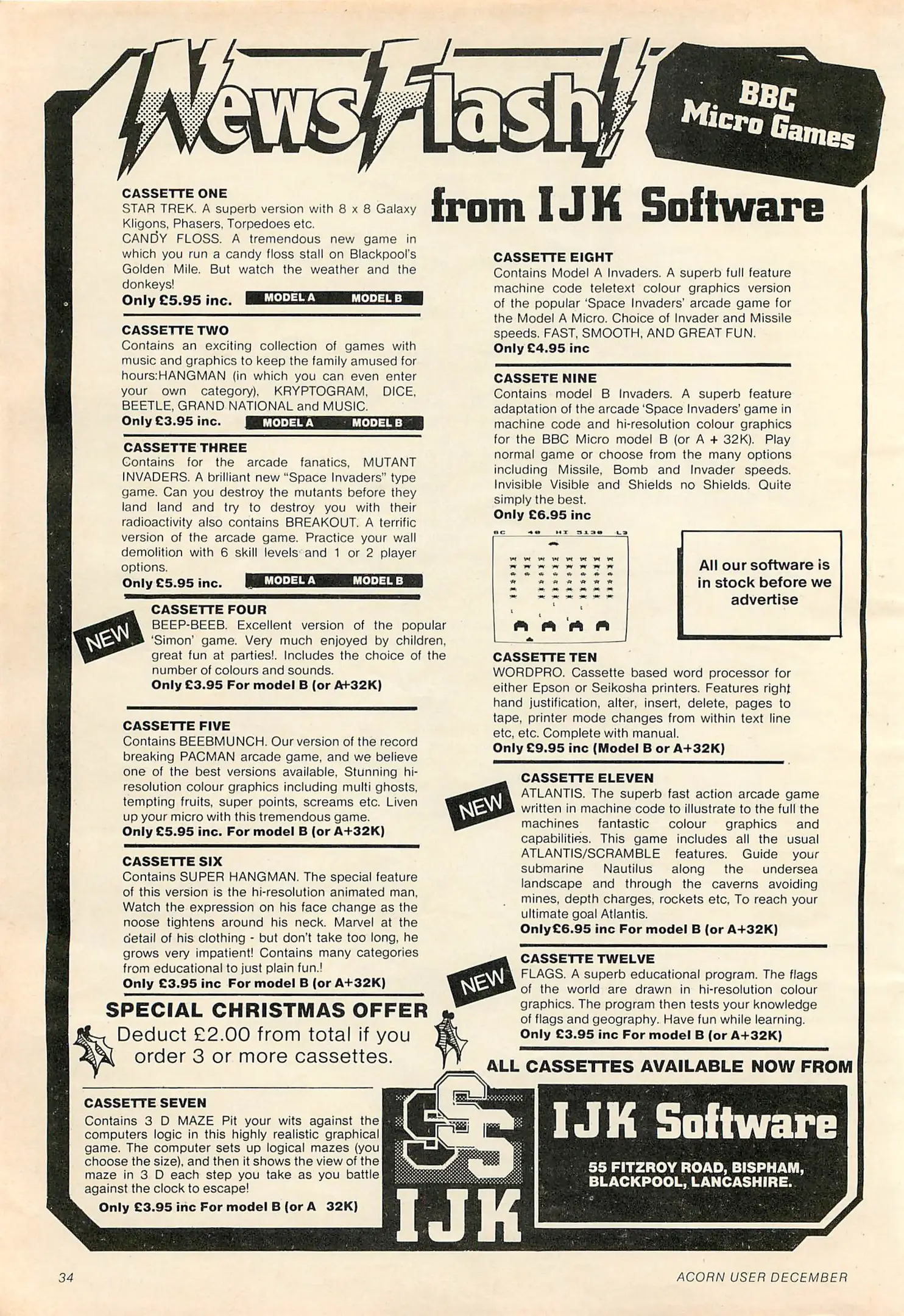 NewsFlash!

BBC Micro Games

from IJK Software

CASSETTE ONE
STAR TREK. A superb version with 8 x 8 Galaxy Kligons, Phasers, Torpedoes etc.
CANDY FLOSS. A tremendous new game in which you run a candy floss stall on Blackpool's Golden Mile. But watch the weather and the donkeys!
Only £5.95 inc. MODEL A MODEL B

CASSETTE TWO
Contains an exciting collection of games with music and graphics to keep the family amused for hours:HANGMAN (in which you can even enter your own category), KRYPTOGRAM, DICE, BEETLE, GRAND NATIONAL and MUSIC.
Only £3.95 inc. MODEL A MODEL B

CASSETTE THREE
Contains for the arcade fanatics, MUTANT INVADERS. A brilliant new "Space Invaders" type game. Can you destroy the mutants before they land land and try to destroy you with their radioactivity also contains BREAKOUT. A terrific version of the arcade game. Practice your wall demolition with 6 skill levels and 1 or 2 player options.
Only £5.95 inc. MODEL A MODEL B

NEW
CASSETTE FOUR
BEEP-BEEB. Excellent version of the popular 'Simon' game. Very much enjoyed by children, great fun at parties!. Includes the choice of the number of colours and sounds.
Only £3.95 For model B (or A+32K)

CASSETTE FIVE
Contains BEEBMUNCH. Our version of the record breaking PACMAN arcade game, and we believe one of the best versions available, Stunning hi-resolution colour graphics including multi ghosts, tempting fruits, super points, screams etc. Liven up your micro with this tremendous game.
Only £5.95 inc. For model B (or A+32K)

CASSETTE SIX
Contains SUPER HANGMAN. The special feature of this version is the hi-resolution animated man, Watch the expression on his face change as the noose tightens around his neck. Marvel at the detail of his clothing - but don't take too long, he grows very impatient! Contains many categories from educational to just plain fun.!
Only £3.95 inc For model B (or A+32K)

SPECIAL CHRISTMAS OFFER
Deduct £2.00 from total if you order 3 or more cassettes.

CASSETTE SEVEN
Contains 3 D MAZE Pit your wits against the computers logic in this highly realistic graphical game. The computer sets up logical mazes (you choose the size), and then it shows the view of the maze in 3 D each step you take as you battle against the clock to escape!
Only £3.95 inc For model B (or A 32K)

CASSETTE EIGHT
Contains Model A Invaders. A superb full feature machine code teletext colour graphics version of the popular 'Space Invaders' arcade game for the Model A Micro. Choice of Invader and Missile speeds. FAST, SMOOTH, AND GREAT FUN.
Only £4.95 inc

CASSETE NINE
Contains model B Invaders. A superb feature adaptation of the arcade 'Space Invaders' game in machine code and hi-resolution colour graphics for the BBC Micro model B (or A + 32K). Play normal game or choose from the many options including Missile, Bomb and Invader speeds. Invisible Visible and Shields no Shields. Quite simply the best.
Only £6.95 inc

SC 40 HI 5130 L3

All our software is in stock before we advertise

CASSETTE TEN
WORDPRO. Cassette based word processor for either Epson or Seikosha printers. Features right hand justification, alter, insert, delete, pages to tape, printer mode changes from within text line etc, etc. Complete with manual.
Only £9.95 inc (Model B or A+32K)

NEW
CASSETTE ELEVEN
ATLANTIS. The superb fast action arcade game written in machine code to illustrate to the full the machines fantastic colour graphics and capabilities. This game includes all the usual ATLANTIS/SCRAMBLE features. Guide your submarine Nautilus along the undersea landscape and through the caverns avoiding mines, depth charges, rockets etc, To reach your ultimate goal Atlantis.
Only£6.95 inc For model B (or A+32K)

NEW
CASSETTE TWELVE
FLAGS. A superb educational program. The flags of the world are drawn in hi-resolution colour graphics. The program then tests your knowledge of flags and geography. Have fun while learning.
Only £3.95 inc For model B (or A+32K)

ALL CASSETTES AVAILABLE NOW FROM

SS IJK

IJK Software

55 FITZROY ROAD, BISPHAM, BLACKPOOL, LANCASHIRE.

34

ACORN USER DECEMBER